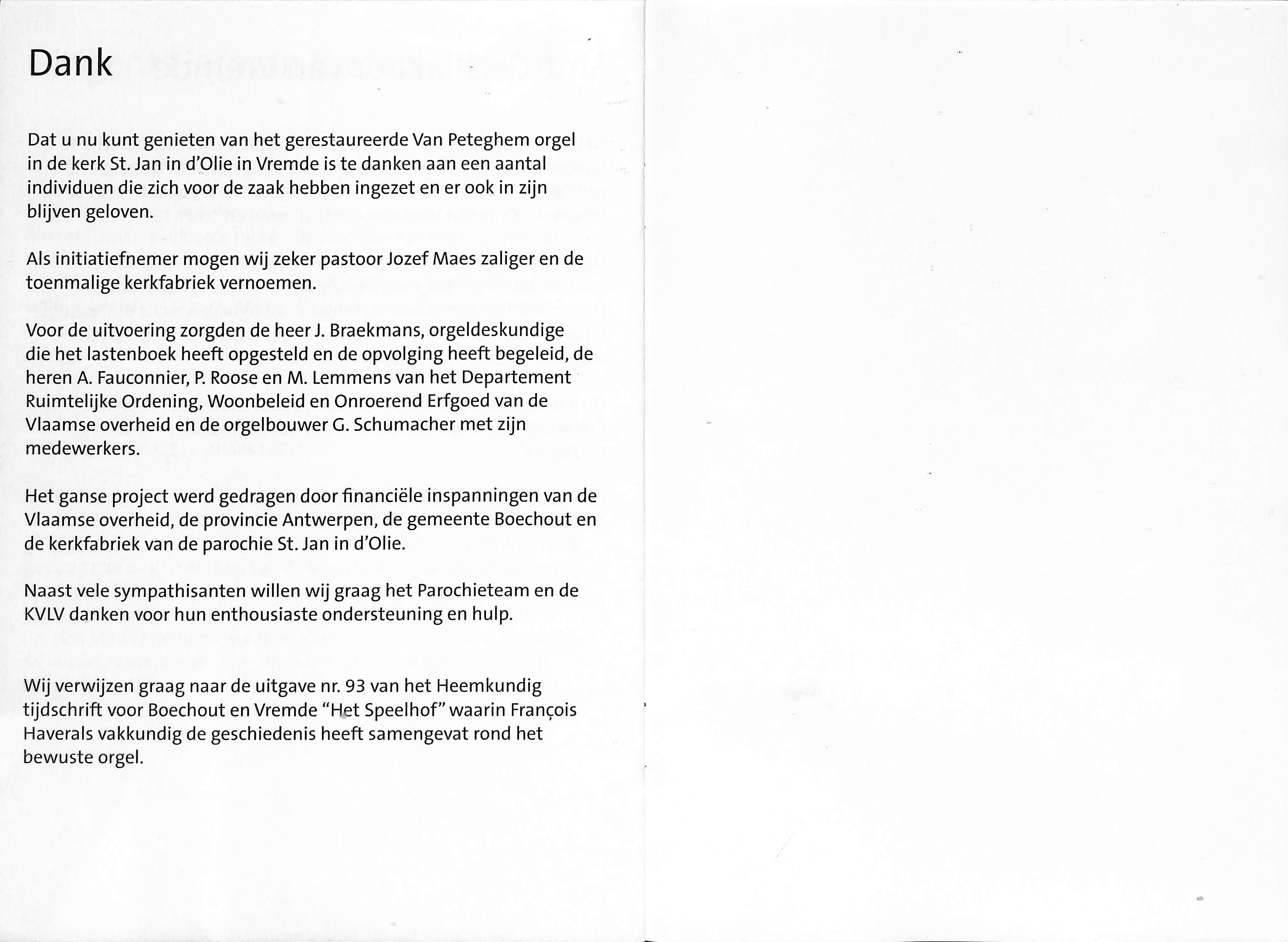 Dank

Dat u nu kunt genieten van het gerestaureerde Van Peteghem orgel in de kerk St. Jan in d'Olie in Vremde is te danken aan een aantal individuen die zich voor de zaak hebben ingezet en er ook in zijn blijven geloven.

Als initiatiefnemer mogen wij zeker pastoor Jozef Maes zaliger en de toenmalige kerkfabriek vernoemen.

Voor de uitvoering zorgden de heer J. Braekmans, orgeldeskundige die het lastenboek heeft opgesteld en de opvolging heeft begeleid, de heren A. Fauconnier, P. Roose en M. Lemmens van het Departement Ruimtelijke Ordening, Woonbeleid en Onroerend Erfgoed van de Vlaamse overheid en de orgelbouwer G. Schumacher met zijn medewerkers.

Het ganse project werd gedragen door financiële inspanningen van de Vlaamse overheid, de provincie Antwerpen, de gemeente Boechout en de kerkfabriek van de parochie St. Jan in d'Olie.

Naast vele sympathisanten willen wij graag het Parochieteam en de KVLV danken voor hun enthousiaste ondersteuning en hulp.

Wij verwijzen graag naar de uitgave nr. 93 van het Heemkundig tijdschrift voor Boechout en Vremde "Het Speelhof" waarin François Haverals vakkundig de geschiedenis heeft samengevat rond het bewuste orgel.